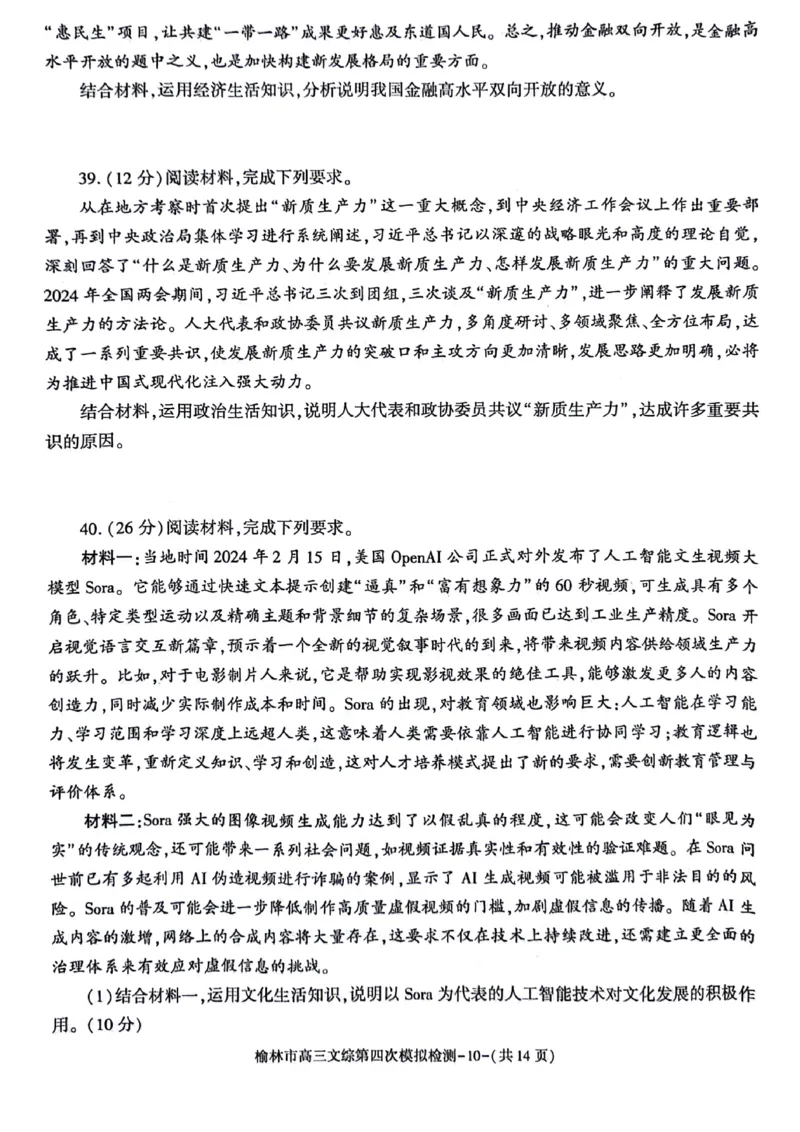 “惠民生”项目，让共建“一带一路”成果更好惠及东道国人民。总之，推动金融双向开放，是金融高水平开放的题中之义，也是加快构建新发展格局的重要方面。

结合材料，运用经济生活知识，分析说明我国金融高水平双向开放的意义。

39.(12分)阅读材料，完成下列要求。

从在地方考察时首次提出“新质生产力”这一重大概念，到中央经济工作会议上作出重要部署，再到中央政治局集体学习进行系统阐述，习近平总书记以深邃的战略眼光和高度的理论自觉，深刻回答了“什么是新质生产力、为什么要发展新质生产力、怎样发展新质生产力”的重大问题。2024年全国两会期间，习近平总书记三次到团组，三次谈及“新质生产力”，进一步阐释了发展新质生产力的方法论。人大代表和政协委员共议新质生产力，多角度研讨、多领域聚焦、全方位布局，达成了一系列重要共识，使发展新质生产力的突破口和主攻方向更加清晰，发展思路更加明确，必将为推进中国式现代化注入强大动力。

结合材料，运用政治生活知识，说明人大代表和政协委员共议“新质生产力”，达成许多重要共识的原因。

40.(26分)阅读材料，完成下列要求。

材料一：当地时间2024年2月15日，美国OpenAI公司正式对外发布了人工智能文生视频大模型Sora。它能够通过快速文本提示创建“逼真”和“富有想象力”的60秒视频，可生成具有多个角色、特定类型运动以及精确主题和背景细节的复杂场景，很多画面已达到工业生产精度。Sora开启视觉语言交互新篇章，预示着一个全新的视觉叙事时代的到来，将带来视频内容供给领域生产力的跃升。比如，对于电影制片人来说，它是帮助实现影视效果的绝佳工具，能够激发更多人的内容创造力，同时减少实际制作成本和时间。Sora的出现，对教育领域也影响巨大：人工智能在学习能力、学习范围和学习深度上远超人类，这意味着人类需要依靠人工智能进行协同学习；教育逻辑也将发生变革，重新定义知识、学习和创造，这对人才培养模式提出了新的要求，需要创新教育管理与评价体系。

材料二：Sora强大的图像视频生成能力达到了以假乱真的程度，这可能会改变人们“眼见为实”的传统观念，还可能带来一系列社会问题，如视频证据真实性和有效性的验证难题。在Sora问世前已有多起利用AI伪造视频进行诈骗的案例，显示了AI生成视频可能被滥用于非法目的的风险。Sora的普及可能会进一步降低制作高质量虚假视频的门槛，加剧虚假信息的传播。随着AI生成内容的激增，网络上的合成内容将大量存在，这要求不仅在技术上持续改进，还需建立更全面的治理体系来有效应对虚假信息的挑战。

(1)结合材料一，运用文化生活知识，说明以Sora为代表的人工智能技术对文化发展的积极作用。(10分)

榆林市高三文综第四次模拟检测-10-(共14页)